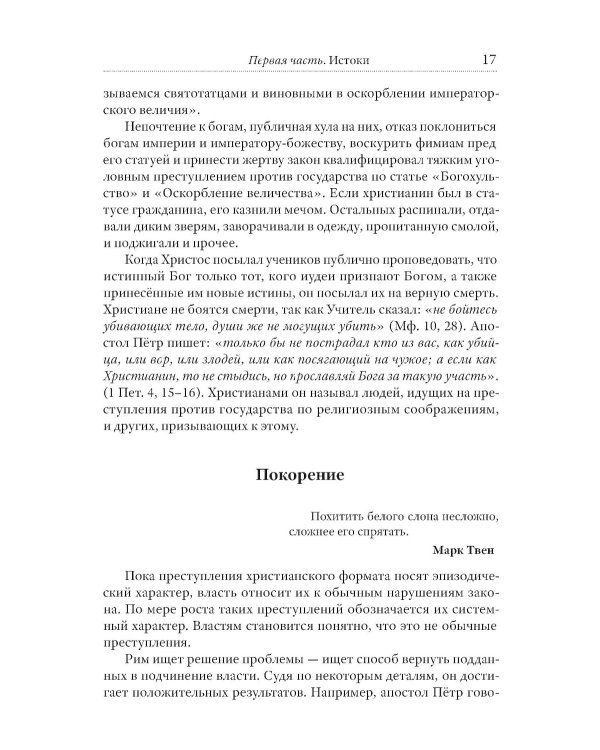 Первая часть. Истоки 17

зываемся святотатцами и виновными в оскорблении императорского величия».

Непочтение к богам, публичная хула на них, отказ поклониться богам империи и императору-божеству, воскурить фимиам пред его статуей и принести жертву закон квалифицировал тяжким уголовным преступлением против государства по статье «Богохульство» и «Оскорбление величества». Если христианин был в статусе гражданина, его казнили мечом. Остальных распинали, отдавали диким зверям, заворачивали в одежду, пропитанную смолой, и поджигали и прочее.

Когда Христос посылал учеников публично проповедовать, что истинный Бог только тот, кого иудеи признают Богом, а также принесённые им новые истины, он посылал их на верную смерть. Христиане не боятся смерти, так как Учитель сказал: «не бойтесь убивающих тело, души же не могущих убить» (Мф. 10, 28). Апостол Пётр пишет: «только бы не пострадал кто из вас, как убийца, или вор, или злодей, или как посягающий на чужое; а если как Христианин, то не стыдись, но прославляй Бога за такую участь». (1 Пет. 4, 15–16). Христианами он называл людей, идущих на преступления против государства по религиозным соображениям, и других, призывающих к этому.

Покорение

Похитить белого слона несложно,
сложнее его спрятать.

Марк Твен

Пока преступления христианского формата носят эпизодический характер, власть относит их к обычным нарушениям закона. По мере роста таких преступлений обозначается их системный характер. Властям становится понятно, что это не обычные преступления.

Рим ищет решение проблемы — ищет способ вернуть подданных в подчинение власти. Судя по некоторым деталям, он достигает положительных результатов. Например, апостол Пётр гово-